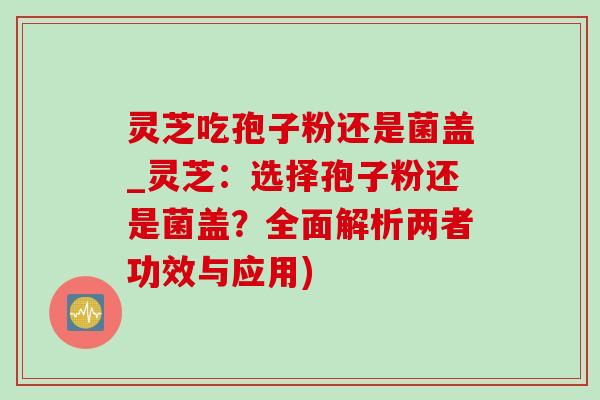 灵芝吃孢子粉还是菌盖_灵芝：选择孢子粉还是菌盖？全面解析两者功效与应用)